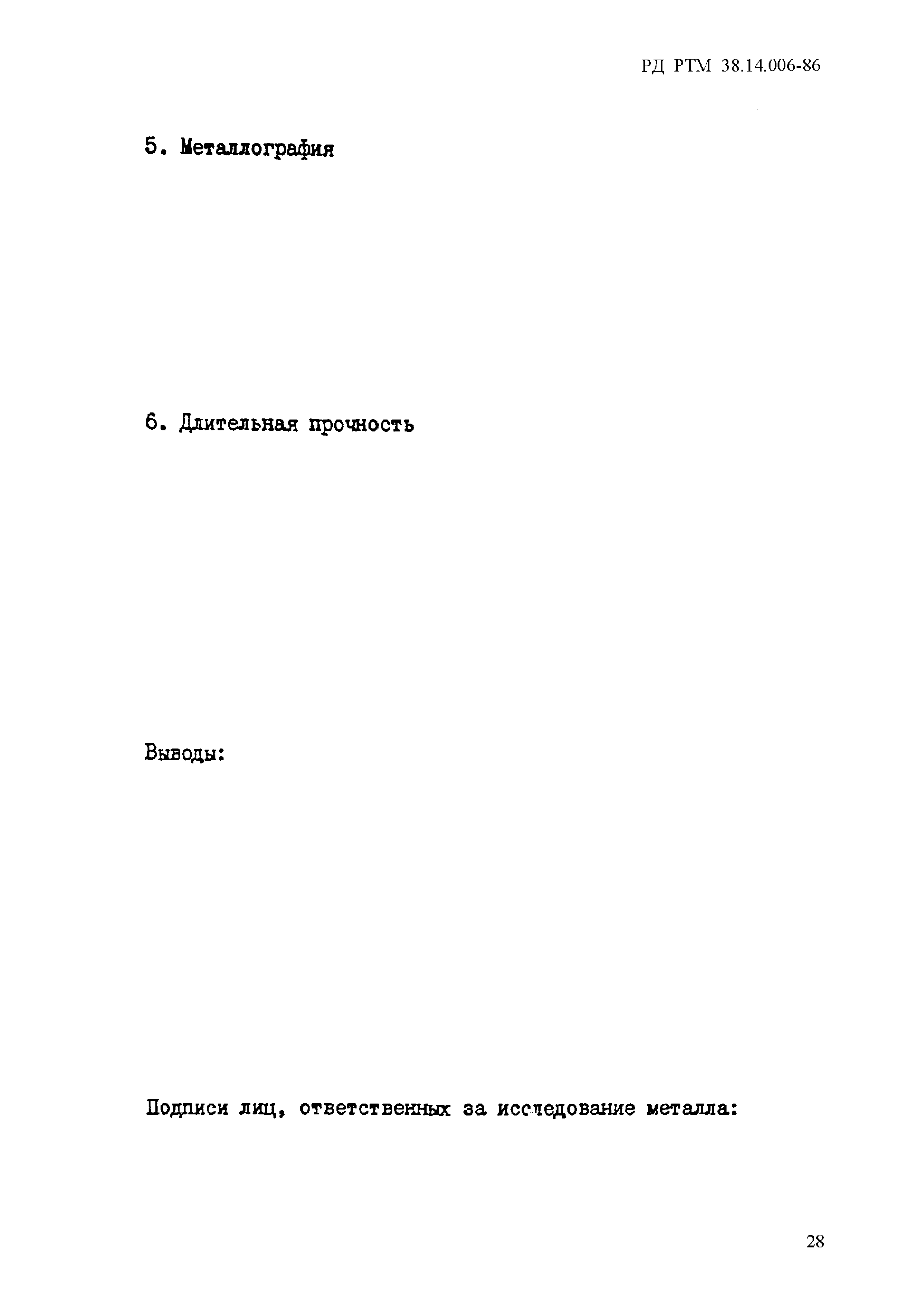 РД РТМ 38.14.006-86

5. Металлография

6. Длительная прочность

Выводы:

Подписи лиц, ответственных за исследование металла:

28